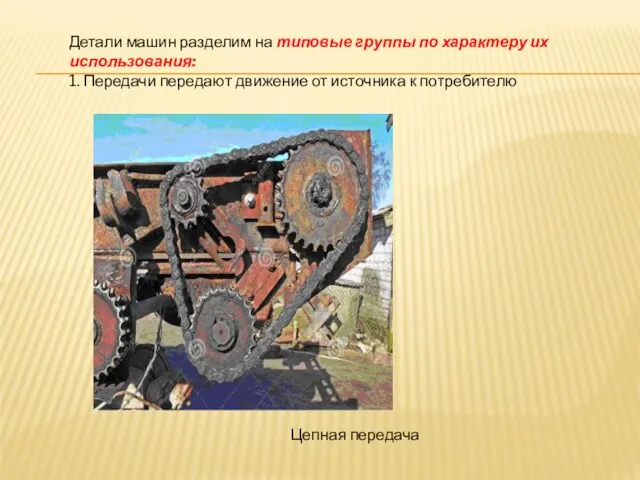 Детали машин разделим на типовые группы по характеру их использования:
1. Передачи передают движение от источника к потребителю

Цепная передача